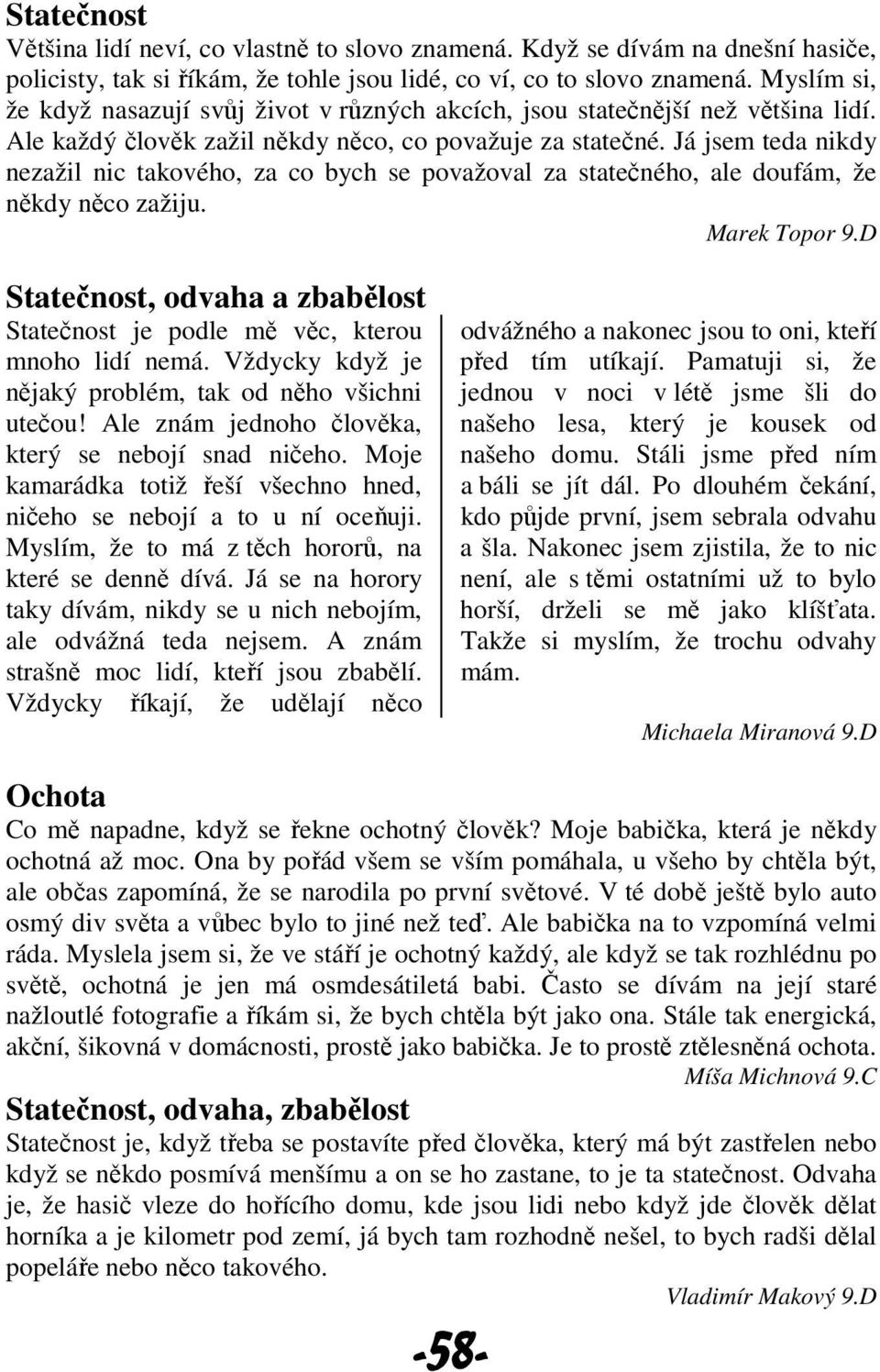 Statečnost

Většina lidí neví, co vlastně to slovo znamená. Když se dívám na dnešní hasiče, policisty, tak si říkám, že tohle jsou lidé, co ví, co to slovo znamená. Myslím si, že když nasazují svůj život v různých akcích, jsou statečnější než většina lidí. Ale každý člověk zažil někdy něco, co považuje za statečné. Já jsem teda nikdy nezažil nic takového, za co bych se považoval za statečného, ale doufám, že někdy něco zažiju.

Marek Topor 9.D

Statečnost, odvaha a zbabělost

Statečnost je podle mě věc, kterou mnoho lidí nemá. Vždycky když je nějaký problém, tak od něho všichni utečou! Ale znám jednoho člověka, který se nebojí snad ničeho. Moje kamarádka totiž řeší všechno hned, ničeho se nebojí a to u ní oceňuji. Myslím, že to má z těch hororů, na které se denně dívá. Já se na horory taky dívám, nikdy se u nich nebojím, ale odvážná teda nejsem. A znám strašně moc lidí, kteří jsou zbabělí. Vždycky říkají, že udělají něco

odvážného a nakonec jsou to oni, kteří před tím utíkají. Pamatuji si, že jednou v noci v létě jsme šli do našeho lesa, který je kousek od našeho domu. Stáli jsme před ním a báli se jít dál. Po dlouhém čekání, kdo půjde první, jsem sebrala odvahu a šla. Nakonec jsem zjistila, že to nic není, ale s těmi ostatními už to bylo horší, drželi se mě jako klíšťata. Takže si myslím, že trochu odvahy mám.

Michaela Miranová 9.D

Ochota

Co mě napadne, když se řekne ochotný člověk? Moje babička, která je někdy ochotná až moc. Ona by pořád všem se vším pomáhala, u všeho by chtěla být, ale občas zapomíná, že se narodila po první světové. V té době ještě bylo auto osmý div světa a vůbec bylo to jiné než teď. Ale babička na to vzpomíná velmi ráda. Myslela jsem si, že ve stáří je ochotný každý, ale když se tak rozhlédnu po světě, ochotná je jen má osmdesátiletá babi. Často se dívám na její staré nažloutlé fotografie a říkám si, že bych chtěla být jako ona. Stále tak energická, akční, šikovná v domácnosti, prostě jako babička. Je to prostě ztělesněná ochota.

Míša Michnová 9.C

Statečnost, odvaha, zbabělost

Statečnost je, když třeba se postavíte před člověka, který má být zastřelen nebo když se někdo posmívá menšímu a on se ho zastane, to je ta statečnost. Odvaha je, že hasič vleze do hořícího domu, kde jsou lidi nebo když jde člověk dělat horníka a je kilometr pod zemí, já bych tam rozhodně nešel, to bych radši dělal popeláře nebo něco takového.

Vladimír Makový 9.D

-58-